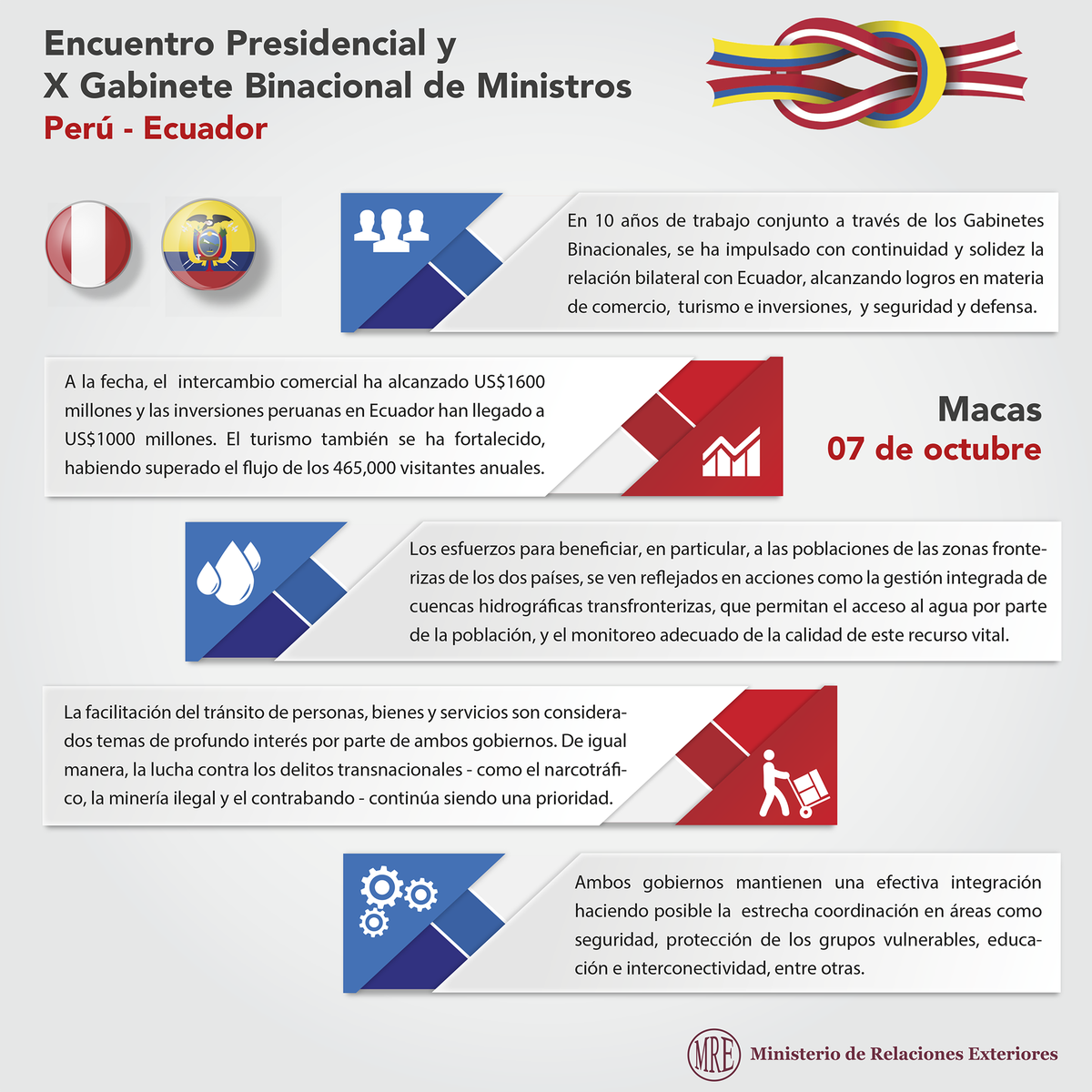 Encuentro Presidencial y
X Gabinete Binacional de Ministros
Perú - Ecuador

En 10 años de trabajo conjunto a través de los Gabinetes Binacionales, se ha impulsado con continuidad y solidez la relación bilateral con Ecuador, alcanzando logros en materia de comercio, turismo e inversiones, y seguridad y defensa.

A la fecha, el intercambio comercial ha alcanzado US$1600 millones y las inversiones peruanas en Ecuador han llegado a US$1000 millones. El turismo también se ha fortalecido, habiendo superado el flujo de los 465,000 visitantes anuales.

Macas
07 de octubre

Los esfuerzos para beneficiar, en particular, a las poblaciones de las zonas fronterizas de los dos países, se ven reflejados en acciones como la gestión integrada de cuencas hidrográficas transfronterizas, que permitan el acceso al agua por parte de la población, y el monitoreo adecuado de la calidad de este recurso vital.

La facilitación del tránsito de personas, bienes y servicios son considerados temas de profundo interés por parte de ambos gobiernos. De igual manera, la lucha contra los delitos transnacionales - como el narcotráfico, la minería ilegal y el contrabando - continúa siendo una prioridad.

Ambos gobiernos mantienen una efectiva integración haciendo posible la estrecha coordinación en áreas como seguridad, protección de los grupos vulnerables, educación e interconectividad, entre otras.

MRE Ministerio de Relaciones Exteriores